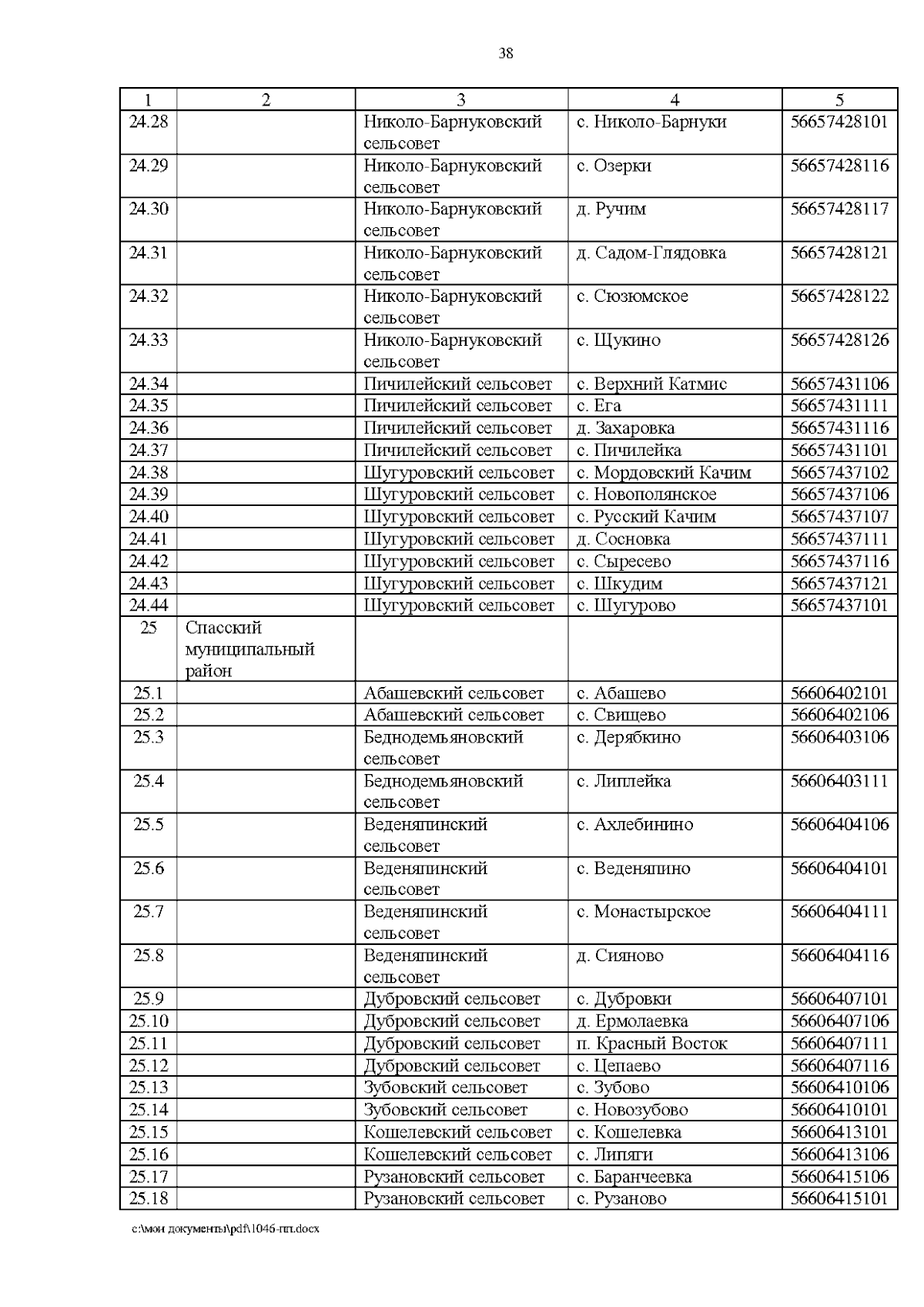 38

| 1 | 2 | 3 | 4 | 5 |
|---|---|---|---|---|
| 24.28 | | Николо-Барнуковский сельсовет | с. Николо-Барнуки | 56657428101 |
| 24.29 | | Николо-Барнуковский сельсовет | с. Озерки | 56657428116 |
| 24.30 | | Николо-Барнуковский сельсовет | д. Ручим | 56657428117 |
| 24.31 | | Николо-Барнуковский сельсовет | д. Садом-Глядовка | 56657428121 |
| 24.32 | | Николо-Барнуковский сельсовет | с. Сюзюмское | 56657428122 |
| 24.33 | | Николо-Барнуковский сельсовет | с. Щукино | 56657428126 |
| 24.34 | | Пичилейский сельсовет | с. Верхний Катмис | 56657431106 |
| 24.35 | | Пичилейский сельсовет | с. Ега | 56657431111 |
| 24.36 | | Пичилейский сельсовет | д. Захаровка | 56657431116 |
| 24.37 | | Пичилейский сельсовет | с. Пичилейка | 56657431101 |
| 24.38 | | Шугуровский сельсовет | с. Мордовский Качим | 56657437102 |
| 24.39 | | Шугуровский сельсовет | с. Новополянское | 56657437106 |
| 24.40 | | Шугуровский сельсовет | с. Русский Качим | 56657437107 |
| 24.41 | | Шугуровский сельсовет | д. Сосновка | 56657437111 |
| 24.42 | | Шугуровский сельсовет | с. Сыресево | 56657437116 |
| 24.43 | | Шугуровский сельсовет | с. Шкудим | 56657437121 |
| 24.44 | | Шугуровский сельсовет | с. Шугурово | 56657437101 |
| 25 | Спасский муниципальный район | | | |
| 25.1 | | Абашевский сельсовет | с. Абашево | 56606402101 |
| 25.2 | | Абашевский сельсовет | с. Свищево | 56606402106 |
| 25.3 | | Беднодемьяновский сельсовет | с. Дерябкино | 56606403106 |
| 25.4 | | Беднодемьяновский сельсовет | с. Липлейка | 56606403111 |
| 25.5 | | Веденяпинский сельсовет | с. Ахлебинино | 56606404106 |
| 25.6 | | Веденяпинский сельсовет | с. Веденяпино | 56606404101 |
| 25.7 | | Веденяпинский сельсовет | с. Монастырское | 56606404111 |
| 25.8 | | Веденяпинский сельсовет | д. Сияново | 56606404116 |
| 25.9 | | Дубровский сельсовет | с. Дубровки | 56606407101 |
| 25.10 | | Дубровский сельсовет | д. Ермолаевка | 56606407106 |
| 25.11 | | Дубровский сельсовет | п. Красный Восток | 56606407111 |
| 25.12 | | Дубровский сельсовет | с. Цепаево | 56606407116 |
| 25.13 | | Зубовский сельсовет | с. Зубово | 56606410106 |
| 25.14 | | Зубовский сельсовет | с. Новозубово | 56606410101 |
| 25.15 | | Кошелевский сельсовет | с. Кошелевка | 56606413101 |
| 25.16 | | Кошелевский сельсовет | с. Липяги | 56606413106 |
| 25.17 | | Рузановский сельсовет | с. Баранчеевка | 56606415106 |
| 25.18 | | Рузановский сельсовет | с. Рузаново | 56606415101 |

c:\мои документы\pdf\1046-пп.docx